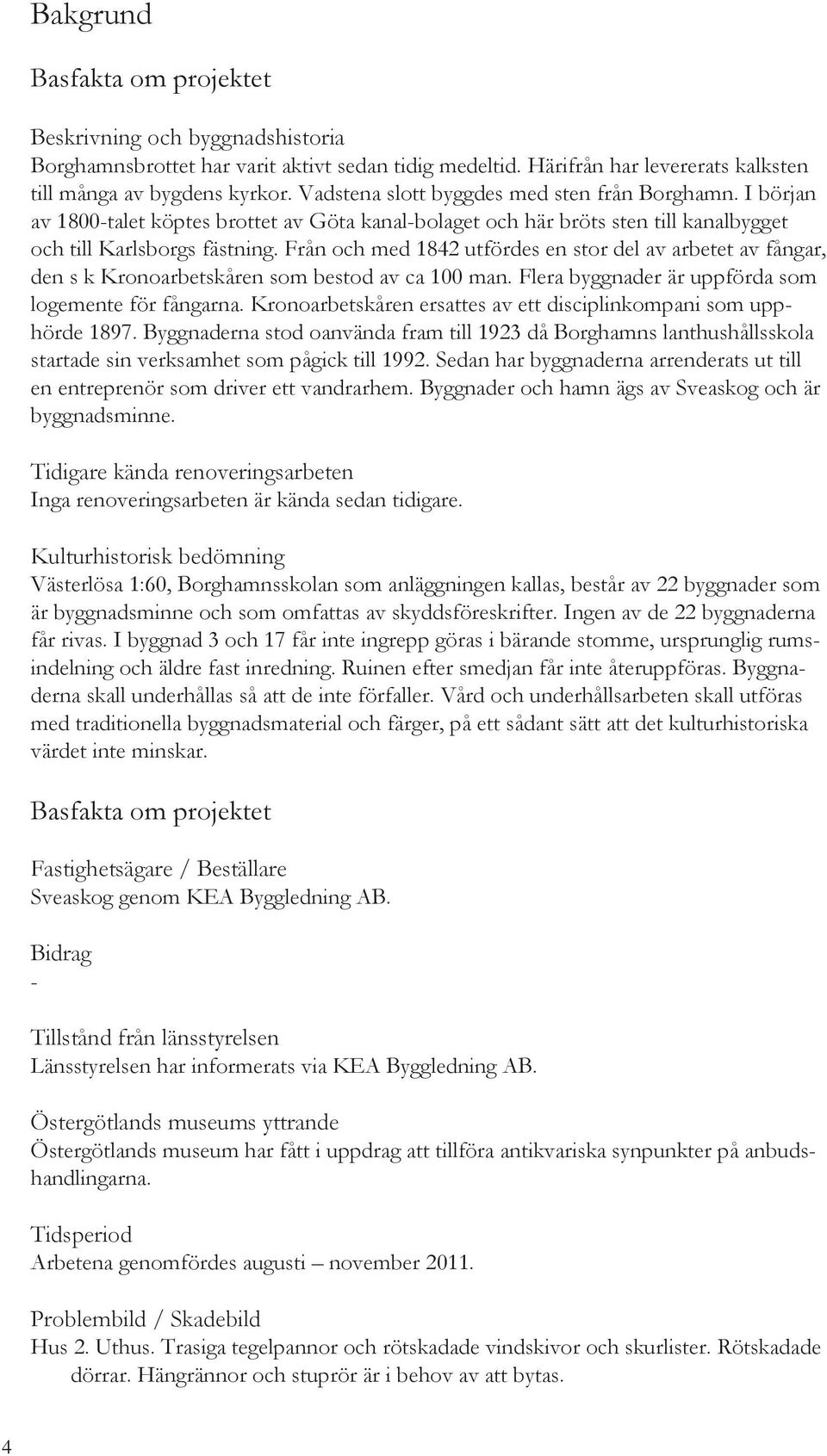 Bakgrund

Basfakta om projektet

Beskrivning och byggnadshistoria
Borghamnsbrottet har varit aktivt sedan tidig medeltid. Härifrån har levererats kalksten till många av bygdens kyrkor. Vadstena slott byggdes med sten från Borghamn. I början av 1800-talet köptes brottet av Göta kanal-bolaget och här bröts sten till kanalbygget och till Karlsborgs fästning. Från och med 1842 utfördes en stor del av arbetet av fångar, den s k Kronoarbetskåren som bestod av ca 100 man. Flera byggnader är uppförda som logemente för fångarna. Kronoarbetskåren ersattes av ett disciplinkompani som upphörde 1897. Byggnaderna stod oanvända fram till 1923 då Borghamns lanthushållsskola startade sin verksamhet som pågick till 1992. Sedan har byggnaderna arrenderats ut till en entreprenör som driver ett vandrarhem. Byggnader och hamn ägs av Sveaskog och är byggnadsminne.

Tidigare kända renoveringsarbeten
Inga renoveringsarbeten är kända sedan tidigare.

Kulturhistorisk bedömning
Västerlösa 1:60, Borghamnsskolan som anläggningen kallas, består av 22 byggnader som är byggnadsminne och som omfattas av skyddsföreskrifter. Ingen av de 22 byggnaderna får rivas. I byggnad 3 och 17 får inte ingrepp göras i bärande stomme, ursprunglig rumsindelning och äldre fast inredning. Ruinen efter smedjan får inte återuppföras. Byggnaderna skall underhållas så att de inte förfaller. Vård och underhållsarbeten skall utföras med traditionella byggnadsmaterial och färger, på ett sådant sätt att det kulturhistoriska värdet inte minskar.

Basfakta om projektet

Fastighetsägare / Beställare
Sveaskog genom KEA Byggledning AB.

Bidrag
-

Tillstånd från länsstyrelsen
Länsstyrelsen har informerats via KEA Byggledning AB.

Östergötlands museums yttrande
Östergötlands museum har fått i uppdrag att tillföra antikvariska synpunkter på anbudshandlingarna.

Tidsperiod
Arbetena genomfördes augusti – november 2011.

Problembild / Skadebild
Hus 2. Uthus. Trasiga tegelpannor och rötskadade vindskivor och skurlister. Rötskadade dörrar. Hängrännor och stuprör är i behov av att bytas.

4